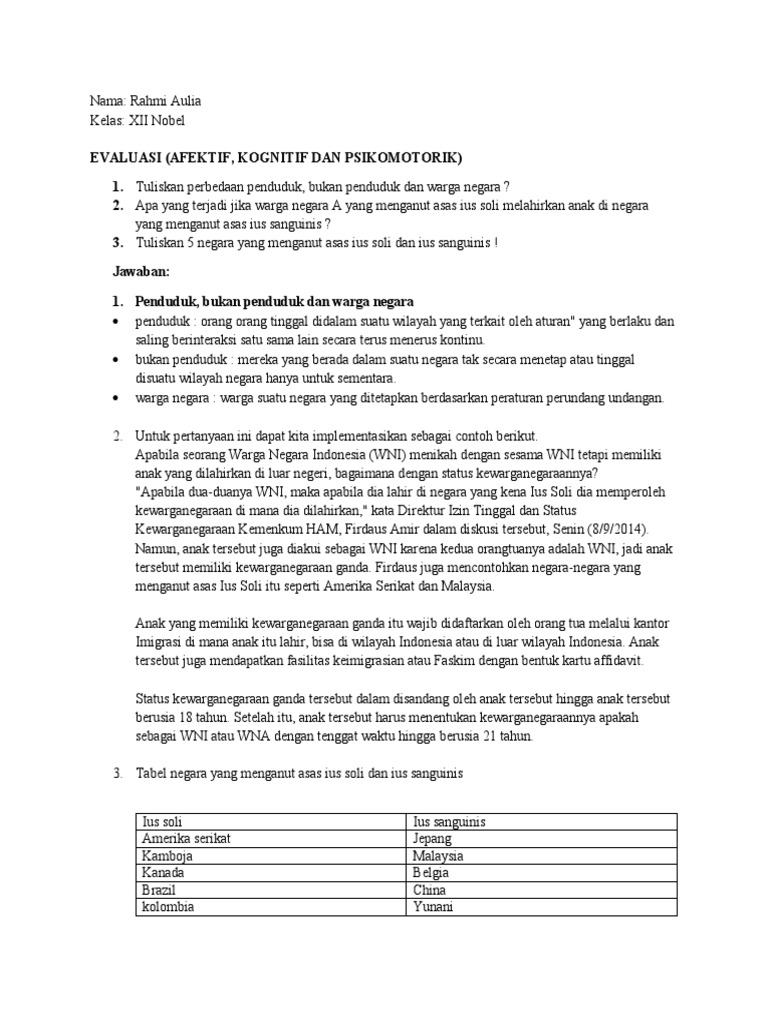 Nama: Rahmi Aulia
Kelas: XII Nobel

EVALUASI (AFEKTIF, KOGNITIF DAN PSIKOMOTORIK)

1. Tuliskan perbedaan penduduk, bukan penduduk dan warga negara ?
2. Apa yang terjadi jika warga negara A yang menganut asas ius soli melahirkan anak di negara yang menganut asas ius sanguinis ?
3. Tuliskan 5 negara yang menganut asas ius soli dan ius sanguinis !

Jawaban:

1. Penduduk, bukan penduduk dan warga negara
• penduduk : orang orang tinggal didalam suatu wilayah yang terkait oleh aturan" yang berlaku dan saling berinteraksi satu sama lain secara terus menerus kontinu.
• bukan penduduk : mereka yang berada dalam suatu negara tak secara menetap atau tinggal disuatu wilayah negara hanya untuk sementara.
• warga negara : warga suatu negara yang ditetapkan berdasarkan peraturan perundang undangan.

2. Untuk pertanyaan ini dapat kita implementasikan sebagai contoh berikut.
Apabila seorang Warga Negara Indonesia (WNI) menikah dengan sesama WNI tetapi memiliki anak yang dilahirkan di luar negeri, bagaimana dengan status kewarganegaraannya?
"Apabila dua-duanya WNI, maka apabila dia lahir di negara yang kena Ius Soli dia memperoleh kewarganegaraan di mana dia dilahirkan," kata Direktur Izin Tinggal dan Status Kewarganegaraan Kemenkum HAM, Firdaus Amir dalam diskusi tersebut, Senin (8/9/2014).
Namun, anak tersebut juga diakui sebagai WNI karena kedua orangtuanya adalah WNI, jadi anak tersebut memiliki kewarganegaraan ganda. Firdaus juga mencontohkan negara-negara yang menganut asas Ius Soli itu seperti Amerika Serikat dan Malaysia.

Anak yang memiliki kewarganegaraan ganda itu wajib didaftarkan oleh orang tua melalui kantor Imigrasi di mana anak itu lahir, bisa di wilayah Indonesia atau di luar wilayah Indonesia. Anak tersebut juga mendapatkan fasilitas keimigrasian atau Faskim dengan bentuk kartu affidavit.

Status kewarganegaraan ganda tersebut dalam disandang oleh anak tersebut hingga anak tersebut berusia 18 tahun. Setelah itu, anak tersebut harus menentukan kewarganegaraannya apakah sebagai WNI atau WNA dengan tenggat waktu hingga berusia 21 tahun.

3. Tabel negara yang menganut asas ius soli dan ius sanguinis

| Ius soli | Ius sanguinis |
|---|---|
| Amerika serikat | Jepang |
| Kamboja | Malaysia |
| Kanada | Belgia |
| Brazil | China |
| kolombia | Yunani |